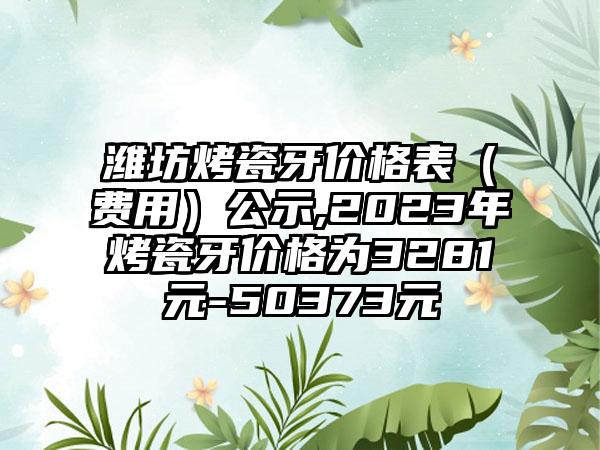 潍坊烤瓷牙价格表（费用）公示,2023年烤瓷牙价格为3281元-50373元